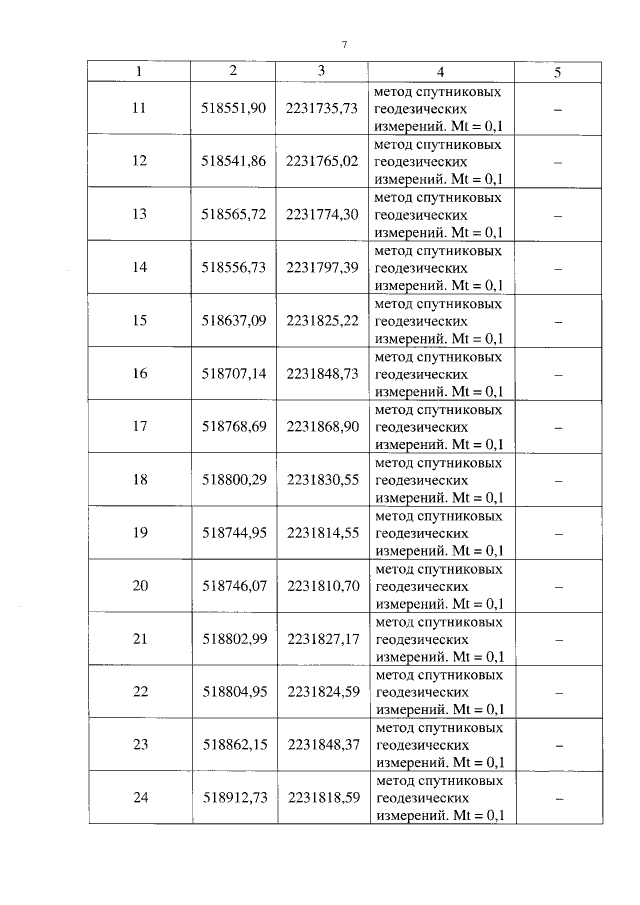 7

| 1 | 2 | 3 | 4 | 5 |
|---|---|---|---|---|
| 11 | 518551,90 | 2231735,73 | метод спутниковых геодезических измерений. Mt = 0,1 | – |
| 12 | 518541,86 | 2231765,02 | метод спутниковых геодезических измерений. Mt = 0,1 | – |
| 13 | 518565,72 | 2231774,30 | метод спутниковых геодезических измерений. Mt = 0,1 | – |
| 14 | 518556,73 | 2231797,39 | метод спутниковых геодезических измерений. Mt = 0,1 | – |
| 15 | 518637,09 | 2231825,22 | метод спутниковых геодезических измерений. Mt = 0,1 | – |
| 16 | 518707,14 | 2231848,73 | метод спутниковых геодезических измерений. Mt = 0,1 | – |
| 17 | 518768,69 | 2231868,90 | метод спутниковых геодезических измерений. Mt = 0,1 | – |
| 18 | 518800,29 | 2231830,55 | метод спутниковых геодезических измерений. Mt = 0,1 | – |
| 19 | 518744,95 | 2231814,55 | метод спутниковых геодезических измерений. Mt = 0,1 | – |
| 20 | 518746,07 | 2231810,70 | метод спутниковых геодезических измерений. Mt = 0,1 | – |
| 21 | 518802,99 | 2231827,17 | метод спутниковых геодезических измерений. Mt = 0,1 | – |
| 22 | 518804,95 | 2231824,59 | метод спутниковых геодезических измерений. Mt = 0,1 | – |
| 23 | 518862,15 | 2231848,37 | метод спутниковых геодезических измерений. Mt = 0,1 | – |
| 24 | 518912,73 | 2231818,59 | метод спутниковых геодезических измерений. Mt = 0,1 | – |